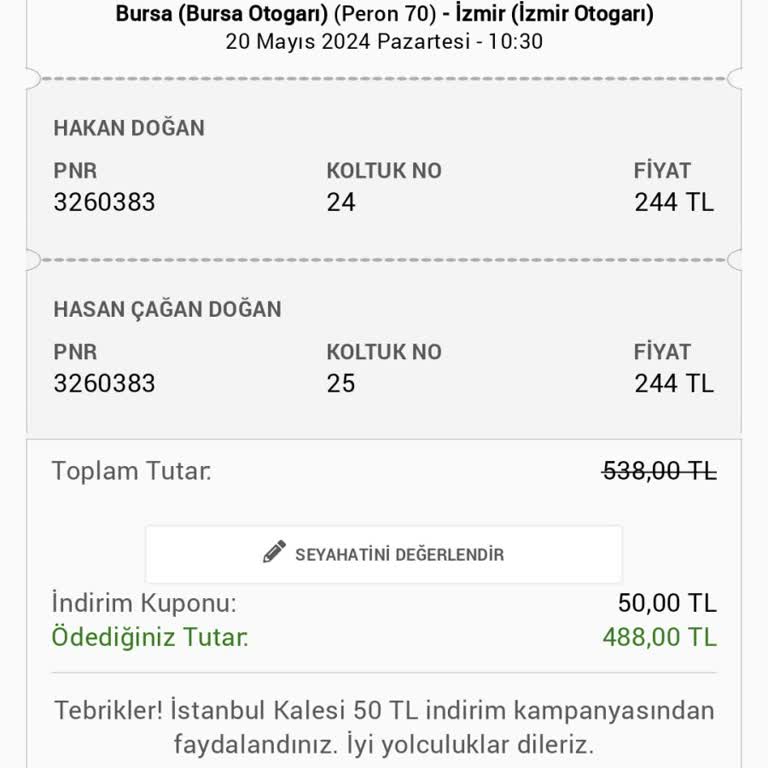 Bursa (Bursa Otogarı) (Peron 70) - İzmir (İzmir Otogarı)
20 Mayıs 2024 Pazartesi - 10:30

HAKAN DOĞAN

| PNR | KOLTUK NO | FİYAT |
|---|---|---|
| 3260383 | 24 | 244 TL |

HASAN ÇAĞAN DOĞAN

| PNR | KOLTUK NO | FİYAT |
|---|---|---|
| 3260383 | 25 | 244 TL |

Toplam Tutar: 538,00 TL

SEYAHATİNİ DEĞERLENDİR

İndirim Kuponu: 50,00 TL
Ödediğiniz Tutar: 488,00 TL

Tebrikler! İstanbul Kalesi 50 TL indirim kampanyasından faydalandınız. İyi yolculuklar dileriz.